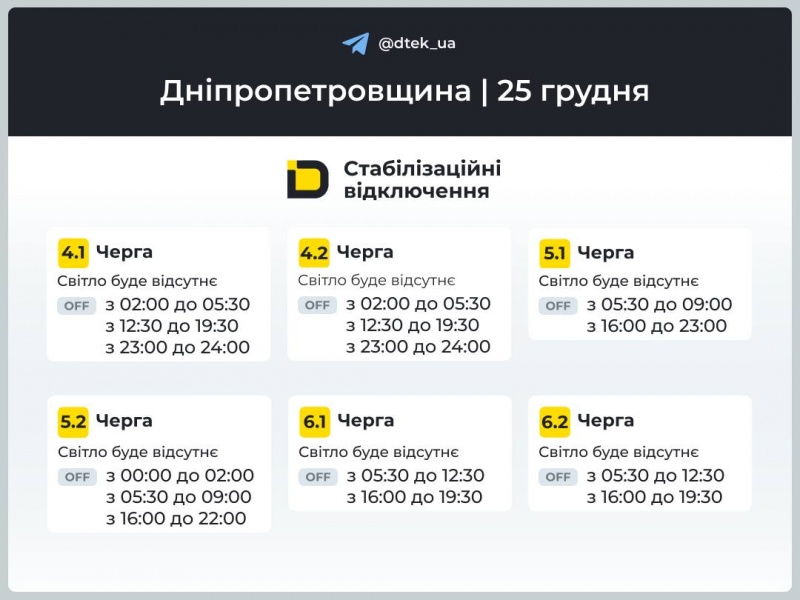 @dtek_ua

Дніпропетровщина | 25 грудня

Стабілізаційні відключення

4.1 Черга
Світло буде відсутнє
OFF з 02:00 до 05:30
з 12:30 до 19:30
з 23:00 до 24:00

4.2 Черга
Світло буде відсутнє
OFF з 02:00 до 05:30
з 12:30 до 19:30
з 23:00 до 24:00

5.1 Черга
Світло буде відсутнє
OFF з 05:30 до 09:00
з 16:00 до 23:00

5.2 Черга
Світло буде відсутнє
OFF з 00:00 до 02:00
з 05:30 до 09:00
з 16:00 до 22:00

6.1 Черга
Світло буде відсутнє
OFF з 05:30 до 12:30
з 16:00 до 19:30

6.2 Черга
Світло буде відсутнє
OFF з 05:30 до 12:30
з 16:00 до 19:30